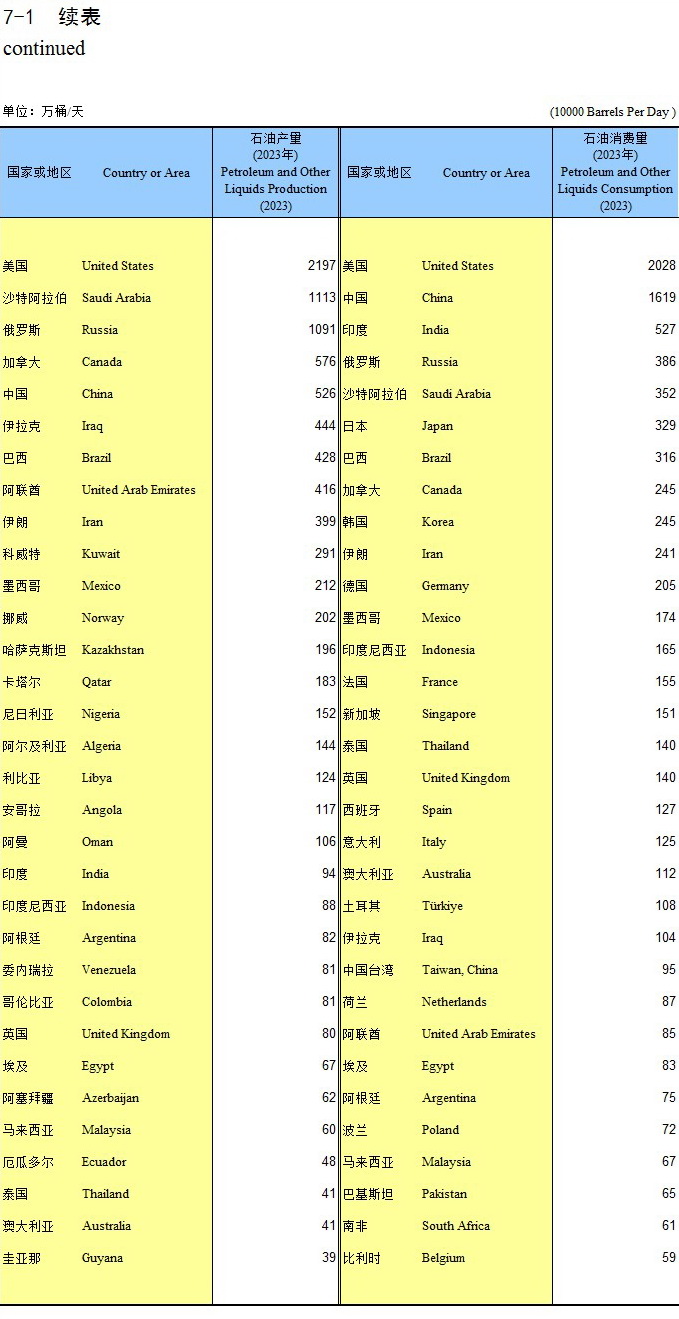 7-1 续表
continued

单位：万桶/天 (10000 Barrels Per Day )

| 国家或地区 | Country or Area | 石油产量 (2023年) Petroleum and Other Liquids Production (2023) | 国家或地区 | Country or Area | 石油消费量 (2023年) Petroleum and Other Liquids Consumption (2023) |
|---|---|---|---|---|---|
| 美国 | United States | 2197 | 美国 | United States | 2028 |
| 沙特阿拉伯 | Saudi Arabia | 1113 | 中国 | China | 1619 |
| 俄罗斯 | Russia | 1091 | 印度 | India | 527 |
| 加拿大 | Canada | 576 | 俄罗斯 | Russia | 386 |
| 中国 | China | 526 | 沙特阿拉伯 | Saudi Arabia | 352 |
| 伊拉克 | Iraq | 444 | 日本 | Japan | 329 |
| 巴西 | Brazil | 428 | 巴西 | Brazil | 316 |
| 阿联酋 | United Arab Emirates | 416 | 加拿大 | Canada | 245 |
| 伊朗 | Iran | 399 | 韩国 | Korea | 245 |
| 科威特 | Kuwait | 291 | 伊朗 | Iran | 241 |
| 墨西哥 | Mexico | 212 | 德国 | Germany | 205 |
| 挪威 | Norway | 202 | 墨西哥 | Mexico | 174 |
| 哈萨克斯坦 | Kazakhstan | 196 | 印度尼西亚 | Indonesia | 165 |
| 卡塔尔 | Qatar | 183 | 法国 | France | 155 |
| 尼日利亚 | Nigeria | 152 | 新加坡 | Singapore | 151 |
| 阿尔及利亚 | Algeria | 144 | 泰国 | Thailand | 140 |
| 利比亚 | Libya | 124 | 英国 | United Kingdom | 140 |
| 安哥拉 | Angola | 117 | 西班牙 | Spain | 127 |
| 阿曼 | Oman | 106 | 意大利 | Italy | 125 |
| 印度 | India | 94 | 澳大利亚 | Australia | 112 |
| 印度尼西亚 | Indonesia | 88 | 土耳其 | Türkiye | 108 |
| 阿根廷 | Argentina | 82 | 伊拉克 | Iraq | 104 |
| 委内瑞拉 | Venezuela | 81 | 中国台湾 | Taiwan, China | 95 |
| 哥伦比亚 | Colombia | 81 | 荷兰 | Netherlands | 87 |
| 英国 | United Kingdom | 80 | 阿联酋 | United Arab Emirates | 85 |
| 埃及 | Egypt | 67 | 埃及 | Egypt | 83 |
| 阿塞拜疆 | Azerbaijan | 62 | 阿根廷 | Argentina | 75 |
| 马来西亚 | Malaysia | 60 | 波兰 | Poland | 72 |
| 厄瓜多尔 | Ecuador | 48 | 马来西亚 | Malaysia | 67 |
| 泰国 | Thailand | 41 | 巴基斯坦 | Pakistan | 65 |
| 澳大利亚 | Australia | 41 | 南非 | South Africa | 61 |
| 圭亚那 | Guyana | 39 | 比利时 | Belgium | 59 |